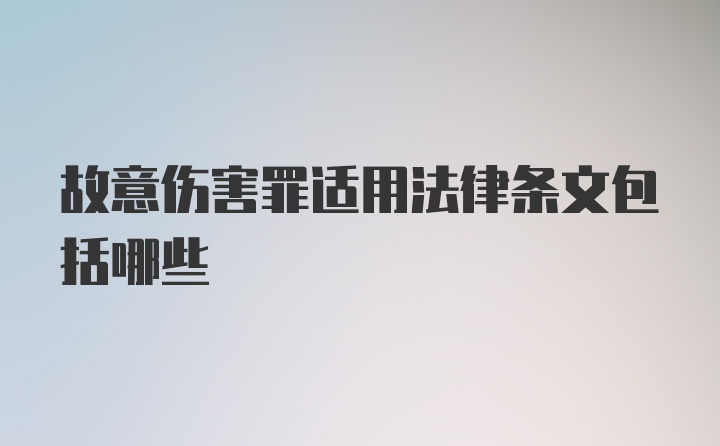 故意伤害罪适用法律条文包括哪些